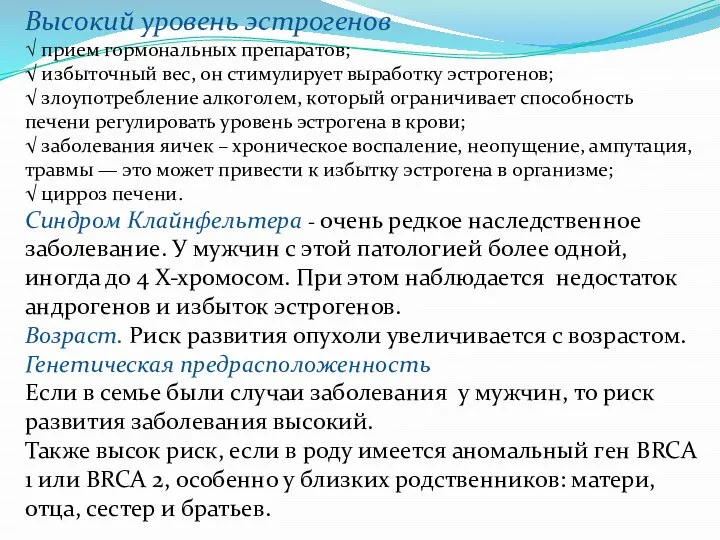 Высокий уровень эстрогенов
√ прием гормональных препаратов;
√ избыточный вес, он стимулирует выработку эстрогенов;
√ злоупотребление алкоголем, который ограничивает способность печени регулировать уровень эстрогена в крови;
√ заболевания яичек – хроническое воспаление, неопущение, ампутация, травмы — это может привести к избытку эстрогена в организме;
√ цирроз печени.
Синдром Клайнфельтера - очень редкое наследственное заболевание. У мужчин с этой патологией более одной, иногда до 4 Х-хромосом. При этом наблюдается недостаток андрогенов и избыток эстрогенов.
Возраст. Риск развития опухоли увеличивается с возрастом.
Генетическая предрасположенность
Если в семье были случаи заболевания у мужчин, то риск развития заболевания высокий.
Также высок риск, если в роду имеется аномальный ген BRCA 1 или BRCA 2, особенно у близких родственников: матери, отца, сестер и братьев.